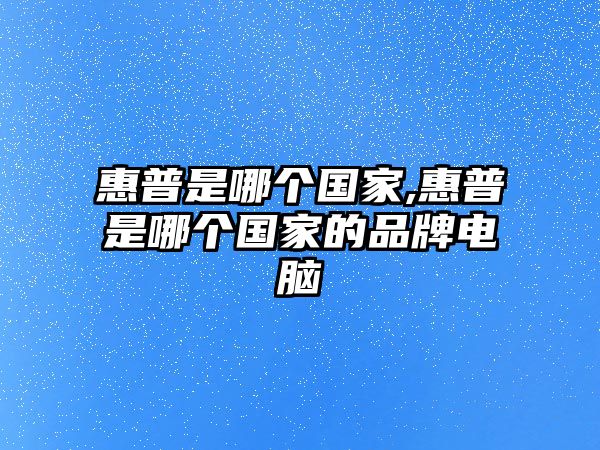 惠普是哪个国家,惠普是哪个国家的品牌电脑